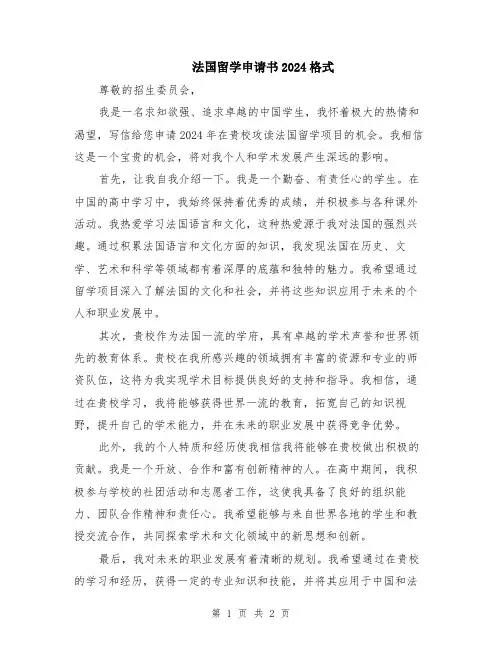 法国留学申请书2024格式

尊敬的招生委员会，

我是一名求知欲强、追求卓越的中国学生，我怀着极大的热情和渴望，写信给您申请2024年在贵校攻读法国留学项目的机会。我相信这是一个宝贵的机会，将对我个人和学术发展产生深远的影响。

首先，让我自我介绍一下。我是一个勤奋、有责任心的学生。在中国的高中学习中，我始终保持着优秀的成绩，并积极参与各种课外活动。我热爱学习法国语言和文化，这种热爱源于我对法国的强烈兴趣。通过积累法国语言和文化方面的知识，我发现法国在历史、文学、艺术和科学等领域都有着深厚的底蕴和独特的魅力。我希望通过留学项目深入了解法国的文化和社会，并将这些知识应用于未来的个人和职业发展中。

其次，贵校作为法国一流的学府，具有卓越的学术声誉和世界领先的教育体系。贵校在我所感兴趣的领域拥有丰富的资源和专业的师资队伍，这将为我实现学术目标提供良好的支持和指导。我相信，通过在贵校学习，我将能够获得世界一流的教育，拓宽自己的知识视野，提升自己的学术能力，并在未来的职业发展中获得竞争优势。

此外，我的个人特质和经历使我相信我将能够在贵校做出积极的贡献。我是一个开放、合作和富有创新精神的人。在高中期间，我积极参与学校的社团活动和志愿者工作，这使我具备了良好的组织能力、团队合作精神和责任心。我希望能够与来自世界各地的学生和教授交流合作，共同探索学术和文化领域中的新思想和创新。

最后，我对未来的职业发展有着清晰的规划。我希望通过在贵校的学习和经历，获得一定的专业知识和技能，并将其应用于中国和法

第 1 页 共 2 页